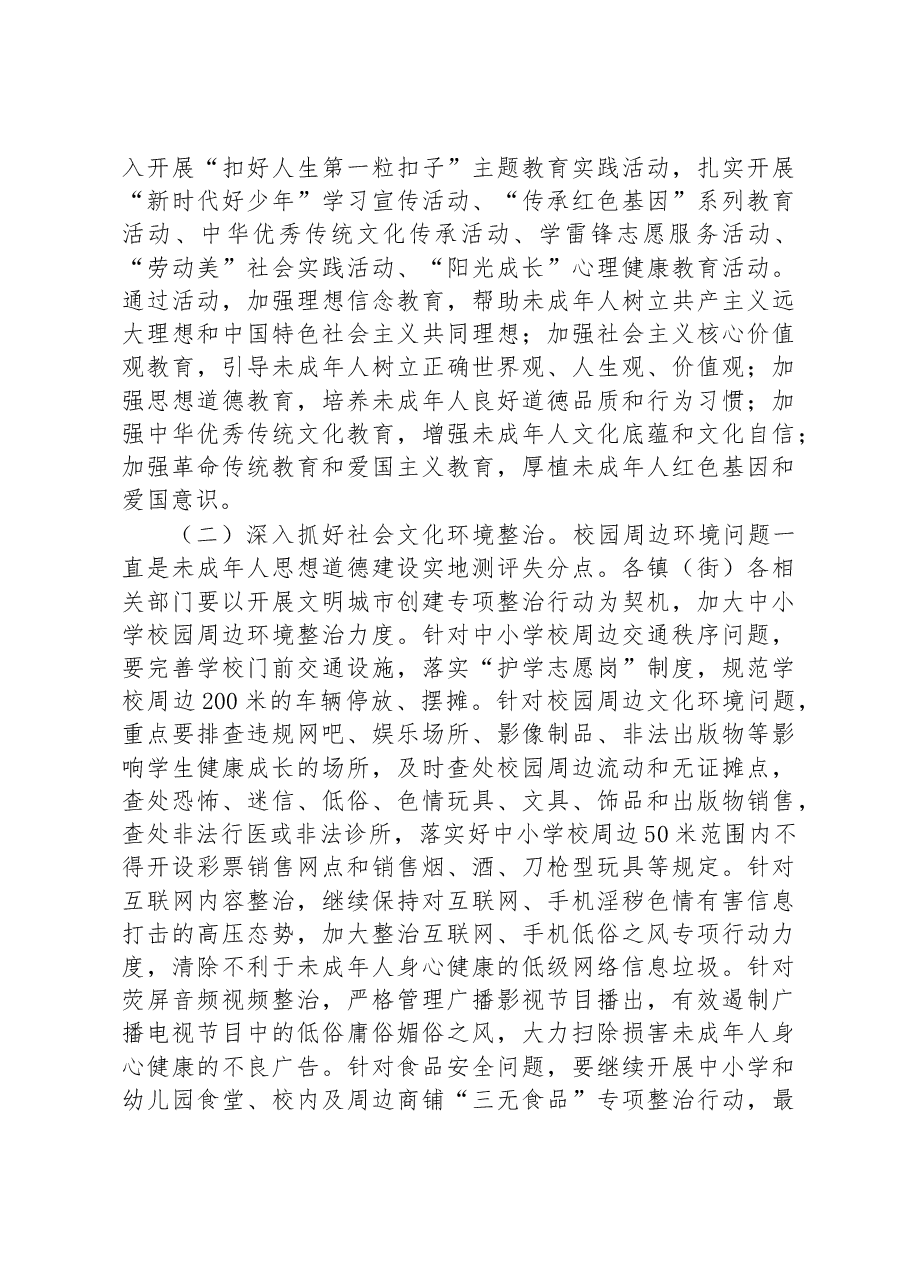 入开展“扣好人生第一粒扣子”主题教育实践活动，扎实开展“新时代好少年”学习宣传活动、“传承红色基因”系列教育活动、中华优秀传统文化传承活动、学雷锋志愿服务活动、“劳动美”社会实践活动、“阳光成长”心理健康教育活动。通过活动，加强理想信念教育，帮助未成年人树立共产主义远大理想和中国特色社会主义共同理想；加强社会主义核心价值观教育，引导未成年人树立正确世界观、人生观、价值观；加强思想道德教育，培养未成年人良好道德品质和行为习惯；加强中华优秀传统文化教育，增强未成年人文化底蕴和文化自信；加强革命传统教育和爱国主义教育，厚植未成年人红色基因和爱国意识。

（二）深入抓好社会文化环境整治。校园周边环境问题一直是未成年人思想道德建设实地测评失分点。各镇（街）各相关部门要以开展文明城市创建专项整治行动为契机，加大中小学校园周边环境整治力度。针对中小学校周边交通秩序问题，要完善学校门前交通设施，落实“护学志愿岗”制度，规范学校周边200米的车辆停放、摆摊。针对校园周边文化环境问题，重点要排查违规网吧、娱乐场所、影像制品、非法出版物等影响学生健康成长的场所，及时查处校园周边流动和无证摊点，查处恐怖、迷信、低俗、色情玩具、文具、饰品和出版物销售，查处非法行医或非法诊所，落实好中小学校周边50米范围内不得开设彩票销售网点和销售烟、酒、刀枪型玩具等规定。针对互联网内容整治，继续保持对互联网、手机淫秽色情有害信息打击的高压态势，加大整治互联网、手机低俗之风专项行动力度，清除不利于未成年人身心健康的低级网络信息垃圾。针对荧屏音频视频整治，严格管理广播影视节目播出，有效遏制广播电视节目中的低俗庸俗媚俗之风，大力扫除损害未成年人身心健康的不良广告。针对食品安全问题，要继续开展中小学和幼儿园食堂、校内及周边商铺“三无食品”专项整治行动，最